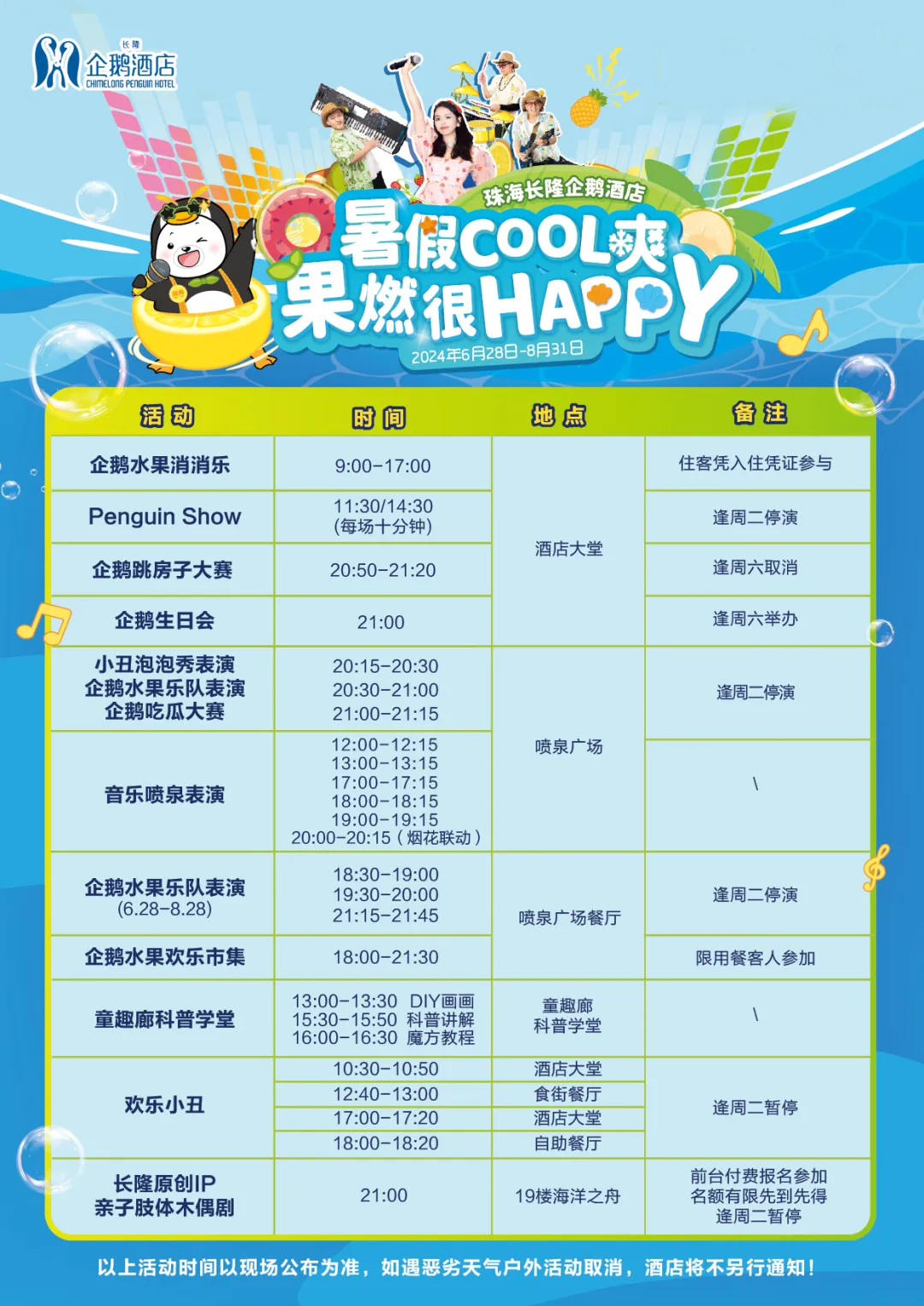 长隆
企鹅酒店
CHIMELONG PENGUIN HOTEL

珠海长隆企鹅酒店
暑假COOL爽
果燃很HAPPY
2024年6月28日-8月31日

| 活动 | 时间 | 地点 | 备注 |
|---|---|---|---|
| 企鹅水果消消乐 | 9:00-17:00 | 酒店大堂 | 住客凭入住凭证参与 |
| Penguin Show | 11:30/14:30 (每场十分钟) | | 逢周二停演 |
| 企鹅跳房子大赛 | 20:50-21:20 | | 逢周六取消 |
| 企鹅生日会 | 21:00 | | 逢周六举办 |
| 小丑泡泡秀表演 企鹅水果乐队表演 企鹅吃瓜大赛 | 20:15-20:30 20:30-21:00 21:00-21:15 | 喷泉广场 | 逢周二停演 |
| 音乐喷泉表演 | 12:00-12:15 13:00-13:15 17:00-17:15 18:00-18:15 19:00-19:15 20:00-20:15(烟花联动) | | \ |
| 企鹅水果乐队表演 (6.28-8.28) | 18:30-19:00 19:30-20:00 21:15-21:45 | 喷泉广场餐厅 | 逢周二停演 |
| 企鹅水果欢乐市集 | 18:00-21:30 | | 限用餐客人参加 |
| 童趣廊科普学堂 | 13:00-13:30 DIY画画 15:30-15:50 科普讲解 16:00-16:30 魔方教程 | 童趣廊 科普学堂 | \ |
| 欢乐小丑 | 10:30-10:50 | 酒店大堂 | 逢周二暂停 |
| | 12:40-13:00 | 食街餐厅 | |
| | 17:00-17:20 | 酒店大堂 | |
| | 18:00-18:20 | 自助餐厅 | |
| 长隆原创IP 亲子肢体木偶剧 | 21:00 | 19楼海洋之舟 | 前台付费报名参加 名额有限先到先得 逢周二暂停 |

以上活动时间以现场公布为准，如遇恶劣天气户外活动取消，酒店将不另行通知！